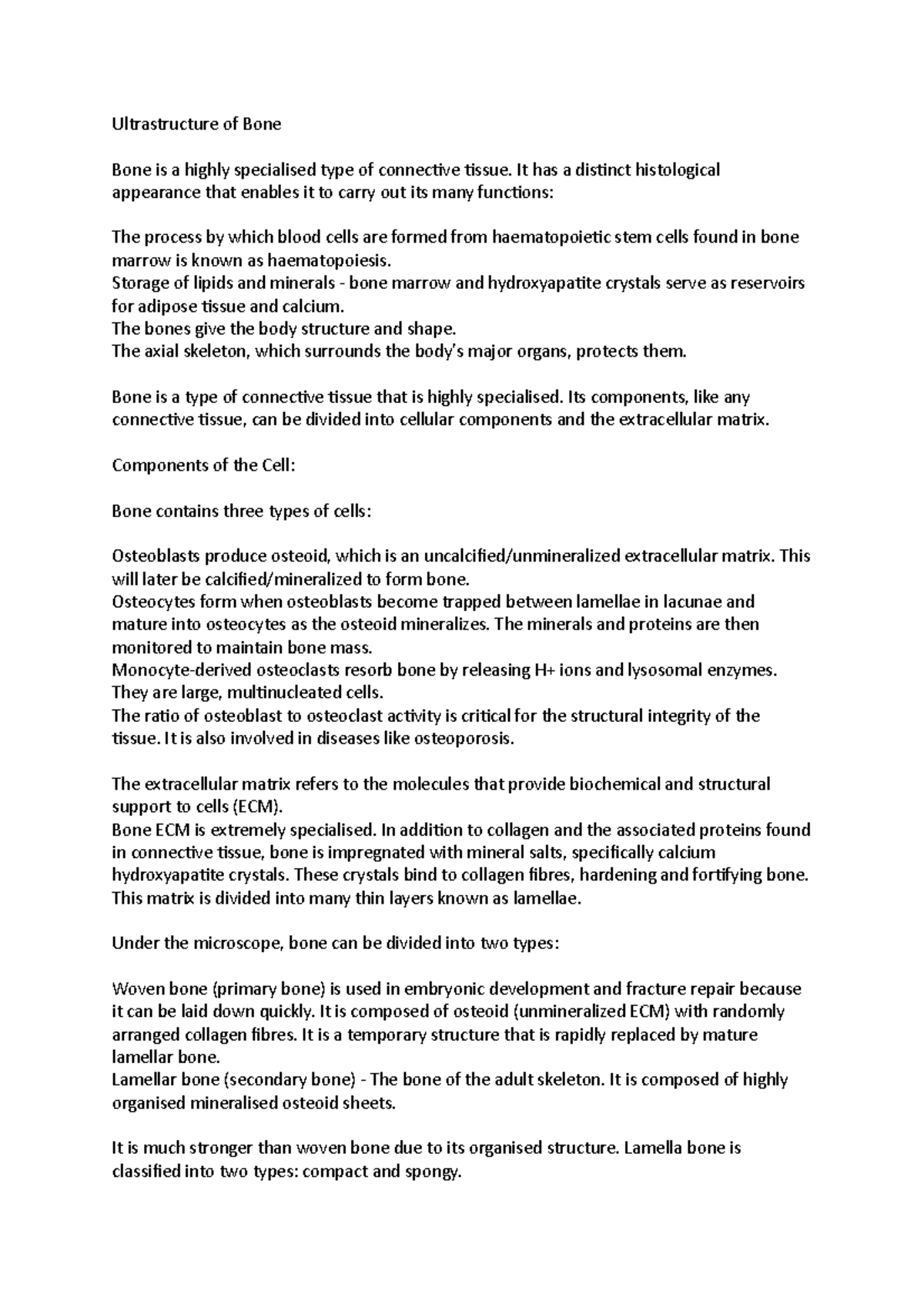 Ultrastructure of Bone

Bone is a highly specialised type of connective tissue. It has a distinct histological appearance that enables it to carry out its many functions:

The process by which blood cells are formed from haematopoietic stem cells found in bone marrow is known as haematopoiesis.
Storage of lipids and minerals - bone marrow and hydroxyapatite crystals serve as reservoirs for adipose tissue and calcium.
The bones give the body structure and shape.
The axial skeleton, which surrounds the body's major organs, protects them.

Bone is a type of connective tissue that is highly specialised. Its components, like any connective tissue, can be divided into cellular components and the extracellular matrix.

Components of the Cell:

Bone contains three types of cells:

Osteoblasts produce osteoid, which is an uncalcified/unmineralized extracellular matrix. This will later be calcified/mineralized to form bone.
Osteocytes form when osteoblasts become trapped between lamellae in lacunae and mature into osteocytes as the osteoid mineralizes. The minerals and proteins are then monitored to maintain bone mass.
Monocyte-derived osteoclasts resorb bone by releasing H+ ions and lysosomal enzymes. They are large, multinucleated cells.
The ratio of osteoblast to osteoclast activity is critical for the structural integrity of the tissue. It is also involved in diseases like osteoporosis.

The extracellular matrix refers to the molecules that provide biochemical and structural support to cells (ECM).
Bone ECM is extremely specialised. In addition to collagen and the associated proteins found in connective tissue, bone is impregnated with mineral salts, specifically calcium hydroxyapatite crystals. These crystals bind to collagen fibres, hardening and fortifying bone. This matrix is divided into many thin layers known as lamellae.

Under the microscope, bone can be divided into two types:

Woven bone (primary bone) is used in embryonic development and fracture repair because it can be laid down quickly. It is composed of osteoid (unmineralized ECM) with randomly arranged collagen fibres. It is a temporary structure that is rapidly replaced by mature lamellar bone.
Lamellar bone (secondary bone) - The bone of the adult skeleton. It is composed of highly organised mineralised osteoid sheets.

It is much stronger than woven bone due to its organised structure. Lamella bone is classified into two types: compact and spongy.